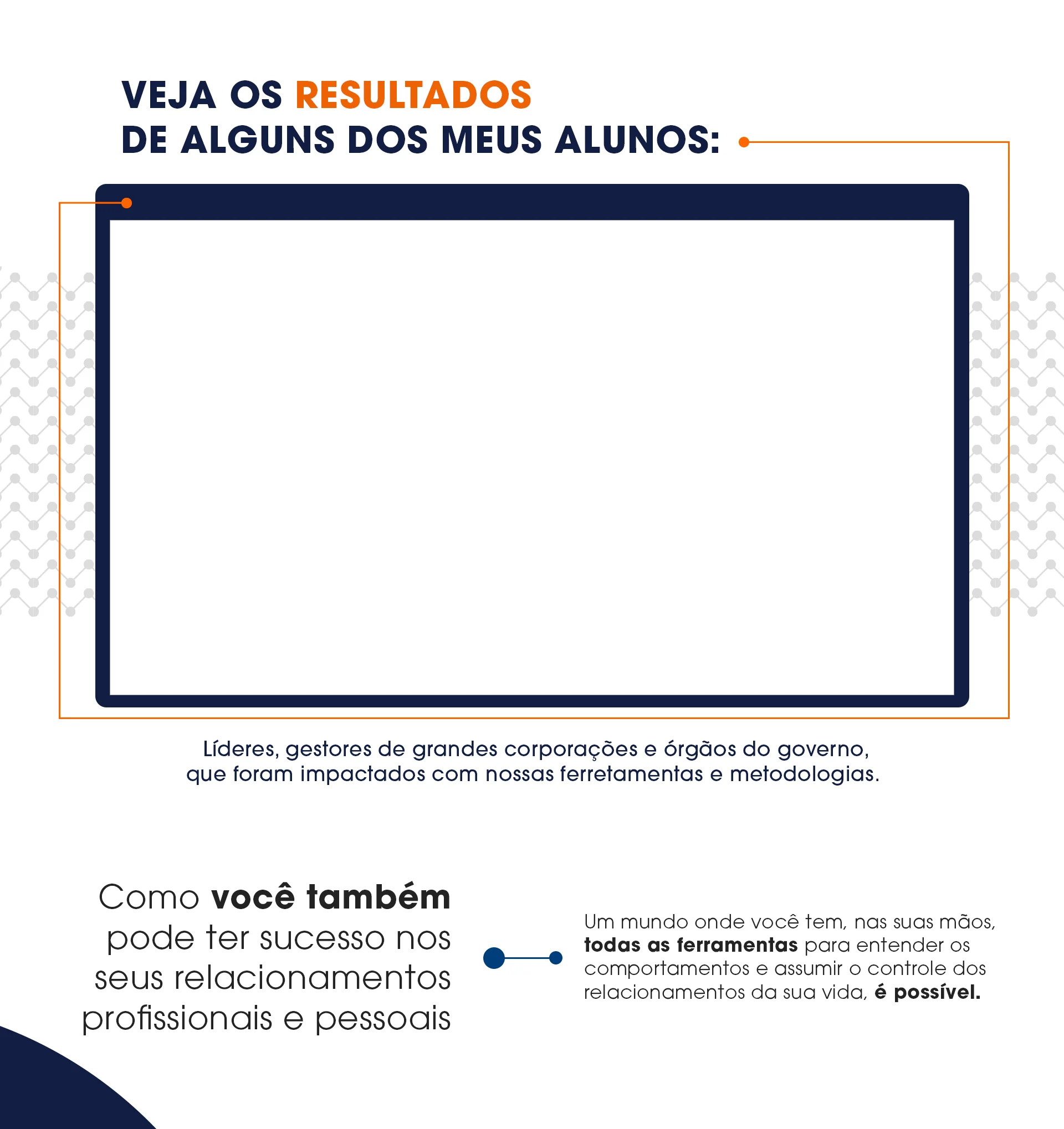 VEJA OS RESULTADOS
DE ALGUNS DOS MEUS ALUNOS:

Líderes, gestores de grandes corporações e órgãos do governo, que foram impactados com nossas ferretamentas e metodologias.

Como você também pode ter sucesso nos seus relacionamentos profissionais e pessoais

Um mundo onde você tem, nas suas mãos, todas as ferramentas para entender os comportamentos e assumir o controle dos relacionamentos da sua vida, é possível.